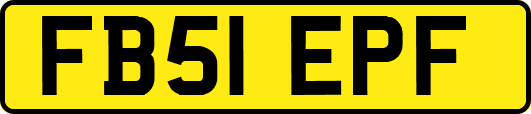 FB51 EPF